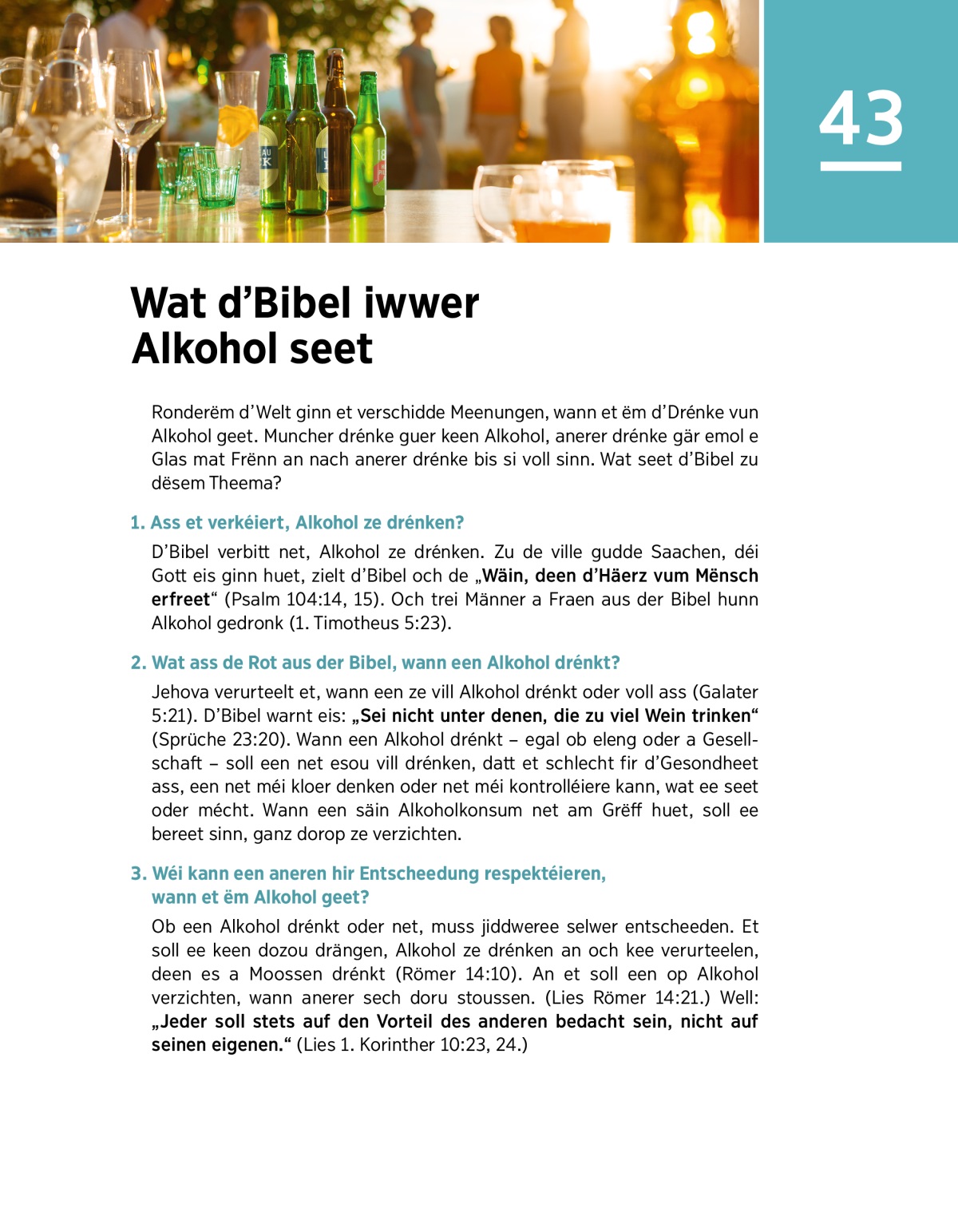 43

Wat d’Bibel iwwer Alkohol seet

Ronderëm d’Welt ginn et verschidde Meenungen, wann et ëm d’Drénke vun Alkohol geet. Muncher drénke guer keen Alkohol, anerer drénke gär emol e Glas mat Frënn an nach anerer drénke bis si voll sinn. Wat seet d’Bibel zu dësem Theema?

1. Ass et verkéiert, Alkohol ze drénken?

D’Bibel verbitt net, Alkohol ze drénken. Zu de ville gudde Saachen, déi Gott eis ginn huet, zielt d’Bibel och de „Wäin, deen d’Häerz vum Mënsch erfreet“ (Psalm 104:14, 15). Och trei Männer a Fraen aus der Bibel hunn Alkohol gedronk (1. Timotheus 5:23).

2. Wat ass de Rot aus der Bibel, wann een Alkohol drénkt?

Jehova verurteelt et, wann een ze vill Alkohol drénkt oder voll ass (Galater 5:21). D’Bibel warnt eis: „Sei nicht unter denen, die zu viel Wein trinken“ (Sprüche 23:20). Wann een Alkohol drénkt – egal ob eleng oder a Gesellschaft – soll een net esou vill drénken, datt et schlecht fir d’Gesondheet ass, een net méi kloer denken oder net méi kontrolléiere kann, wat ee seet oder mécht. Wann een säin Alkoholkonsum net am Grëff huet, soll ee bereet sinn, ganz dorop ze verzichten.

3. Wéi kann een aneren hir Entscheedung respektéieren, wann et ëm Alkohol geet?

Ob een Alkohol drénkt oder net, muss jiddweree selwer entscheeden. Et soll ee keen dozou drängen, Alkohol ze drénken an och kee verurteelen, deen es a Moossen drénkt (Römer 14:10). An et soll een op Alkohol verzichten, wann anerer sech doru stoussen. (Lies Römer 14:21.) Well: „Jeder soll stets auf den Vorteil des anderen bedacht sein, nicht auf seinen eigenen.“ (Lies 1. Korinther 10:23, 24.)